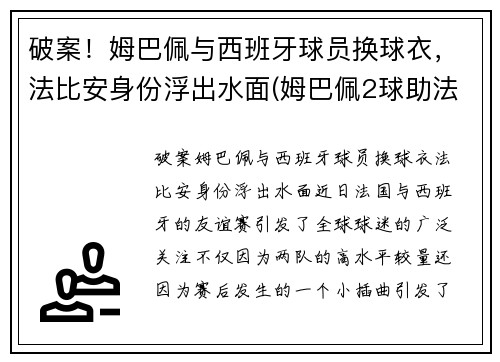 破案！姆巴佩与西班牙球员换球衣，法比安身份浮出水面(姆巴佩2球助法

破案姆巴佩与西班牙球员换球衣法比安身份浮出水面近日法国与西班牙的友谊赛引发了全球球迷的广泛关注不仅因为两队的高水平较量还因为赛后发生的一个小插曲引发了